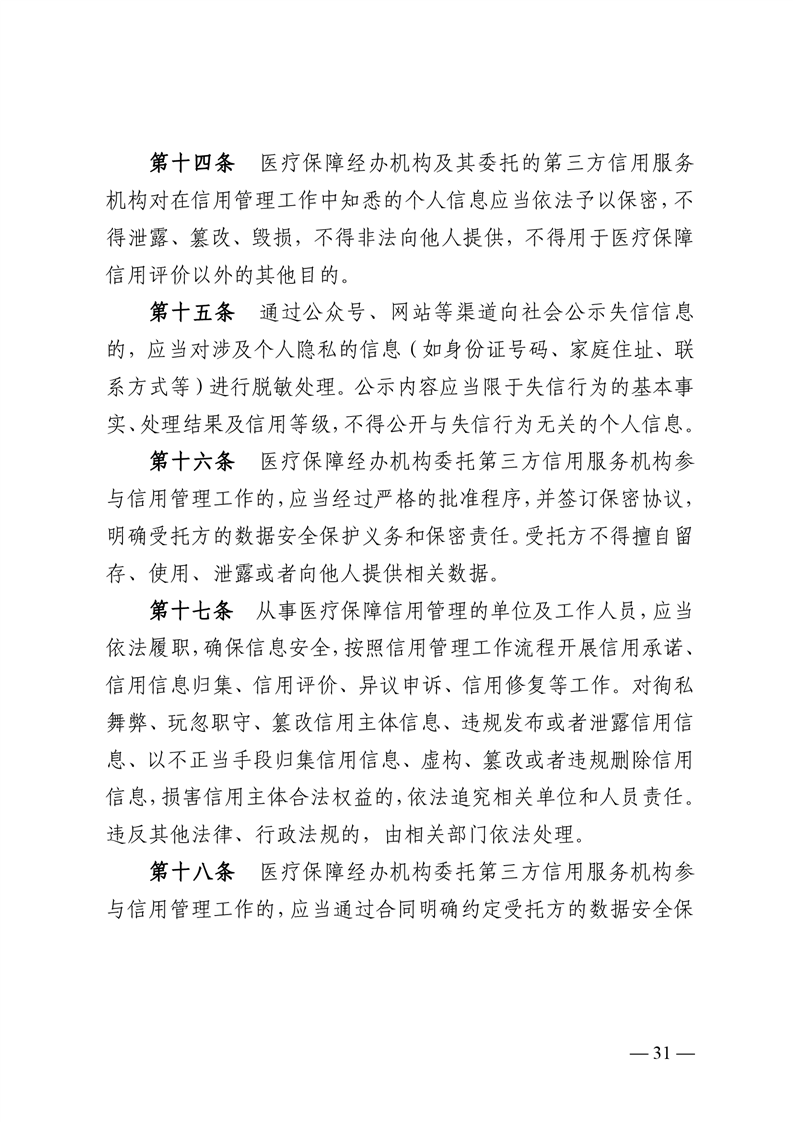 第十四条　医疗保障经办机构及其委托的第三方信用服务机构对在信用管理工作中知悉的个人信息应当依法予以保密，不得泄露、篡改、毁损，不得非法向他人提供，不得用于医疗保障信用评价以外的其他目的。

第十五条　通过公众号、网站等渠道向社会公示失信信息的，应当对涉及个人隐私的信息（如身份证号码、家庭住址、联系方式等）进行脱敏处理。公示内容应当限于失信行为的基本事实、处理结果及信用等级，不得公开与失信行为无关的个人信息。

第十六条　医疗保障经办机构委托第三方信用服务机构参与信用管理工作的，应当经过严格的批准程序，并签订保密协议，明确受托方的数据安全保护义务和保密责任。受托方不得擅自留存、使用、泄露或者向他人提供相关数据。

第十七条　从事医疗保障信用管理的单位及工作人员，应当依法履职，确保信息安全，按照信用管理工作流程开展信用承诺、信用信息归集、信用评价、异议申诉、信用修复等工作。对徇私舞弊、玩忽职守、篡改信用主体信息、违规发布或者泄露信用信息、以不正当手段归集信用信息、虚构、篡改或者违规删除信用信息，损害信用主体合法权益的，依法追究相关单位和人员责任。违反其他法律、行政法规的，由相关部门依法处理。

第十八条　医疗保障经办机构委托第三方信用服务机构参与信用管理工作的，应当通过合同明确约定受托方的数据安全保

— 31 —